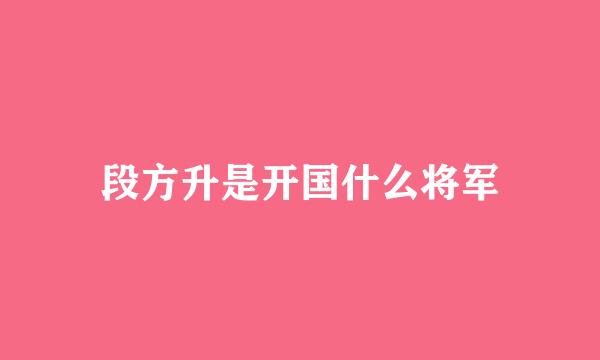 段方升是开国什么将军